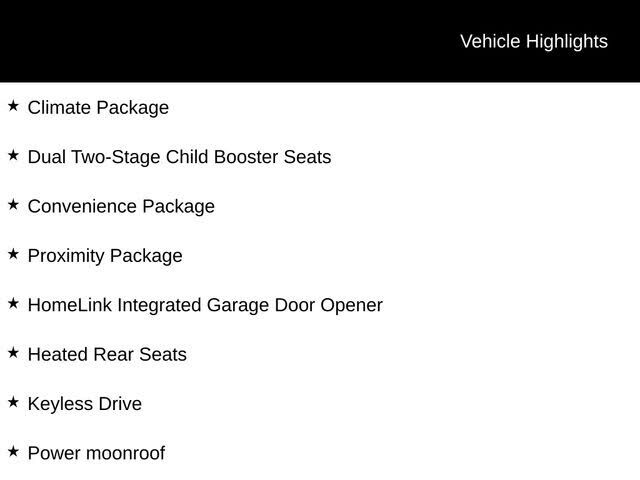 Vehicle Highlights

★ Climate Package

★ Dual Two-Stage Child Booster Seats

★ Convenience Package

★ Proximity Package

★ HomeLink Integrated Garage Door Opener

★ Heated Rear Seats

★ Keyless Drive

★ Power moonroof